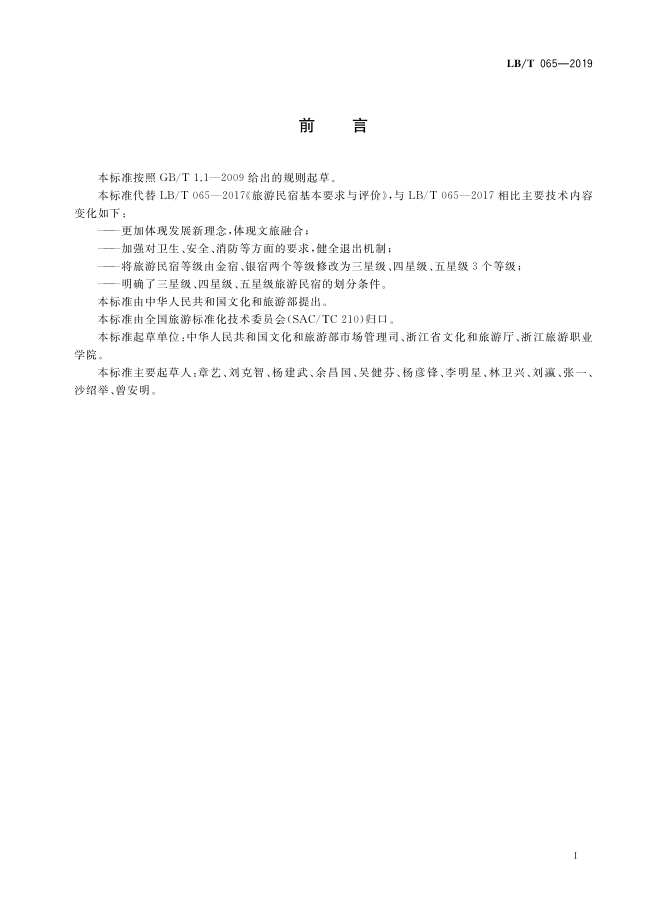 LB/T 065—2019

前　言

本标准按照 GB/T 1.1—2009 给出的规则起草。

本标准代替 LB/T 065—2017《旅游民宿基本要求与评价》，与 LB/T 065—2017 相比主要技术内容变化如下：

——更加体现发展新理念，体现文旅融合；

——加强对卫生、安全、消防等方面的要求，健全退出机制；

——将旅游民宿等级由金宿、银宿两个等级修改为三星级、四星级、五星级 3 个等级；

——明确了三星级、四星级、五星级旅游民宿的划分条件。

本标准由中华人民共和国文化和旅游部提出。

本标准由全国旅游标准化技术委员会(SAC/TC 210)归口。

本标准起草单位：中华人民共和国文化和旅游部市场管理司、浙江省文化和旅游厅、浙江旅游职业学院。

本标准主要起草人：章艺、刘克智、杨建武、余昌国、吴健芬、杨彦锋、李明星、林卫兴、刘瀛、张一、沙绍举、曾安明。

I